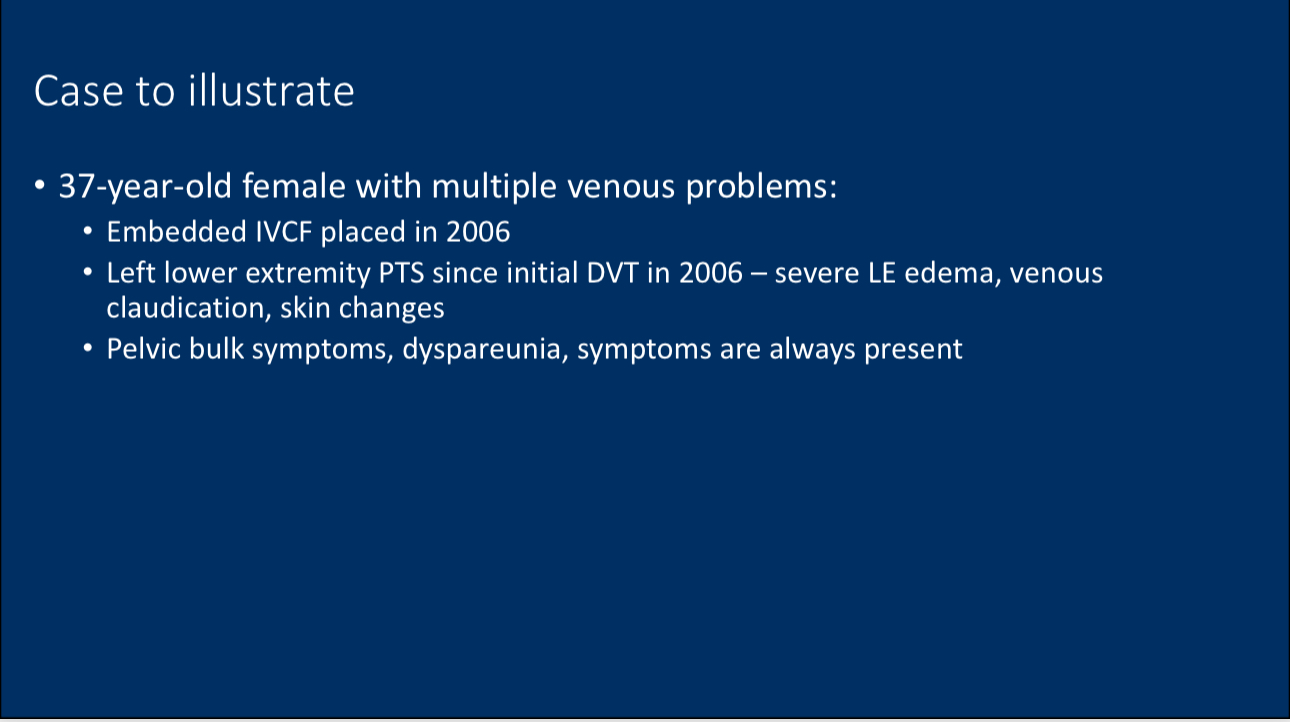 Case to illustrate

• 37-year-old female with multiple venous problems:
  • Embedded IVCF placed in 2006
  • Left lower extremity PTS since initial DVT in 2006 – severe LE edema, venous claudication, skin changes
  • Pelvic bulk symptoms, dyspareunia, symptoms are always present